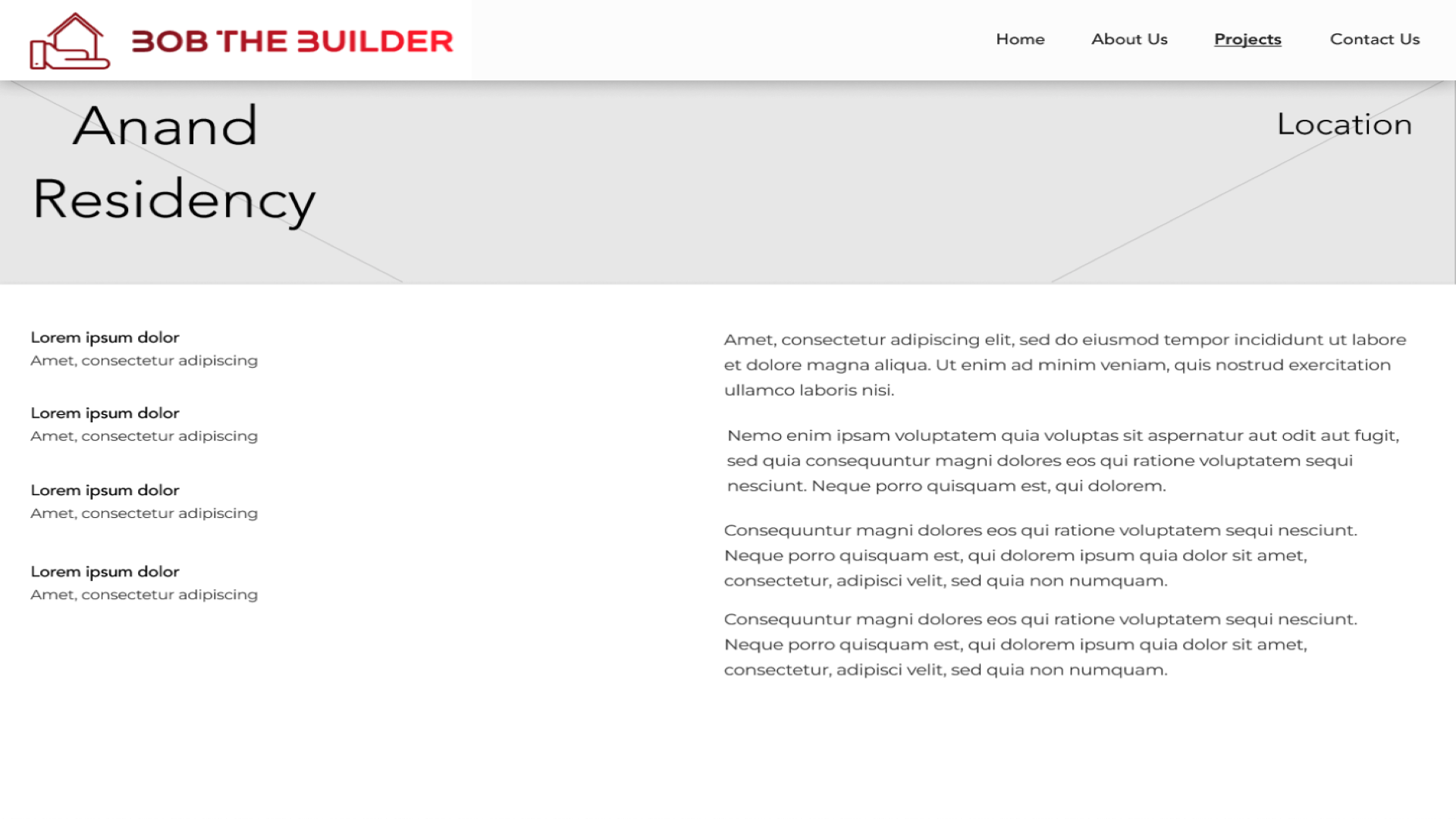 BOB THE BUILDER

Home About Us Projects Contact Us

Anand Residency

Location

Lorem ipsum dolor
Amet, consectetur adipiscing

Lorem ipsum dolor
Amet, consectetur adipiscing

Lorem ipsum dolor
Amet, consectetur adipiscing

Lorem ipsum dolor
Amet, consectetur adipiscing

Amet, consectetur adipiscing elit, sed do eiusmod tempor incididunt ut labore et dolore magna aliqua. Ut enim ad minim veniam, quis nostrud exercitation ullamco laboris nisi.

Nemo enim ipsam voluptatem quia voluptas sit aspernatur aut odit aut fugit, sed quia consequuntur magni dolores eos qui ratione voluptatem sequi nesciunt. Neque porro quisquam est, qui dolorem.

Consequuntur magni dolores eos qui ratione voluptatem sequi nesciunt. Neque porro quisquam est, qui dolorem ipsum quia dolor sit amet, consectetur, adipisci velit, sed quia non numquam.

Consequuntur magni dolores eos qui ratione voluptatem sequi nesciunt. Neque porro quisquam est, qui dolorem ipsum quia dolor sit amet, consectetur, adipisci velit, sed quia non numquam.